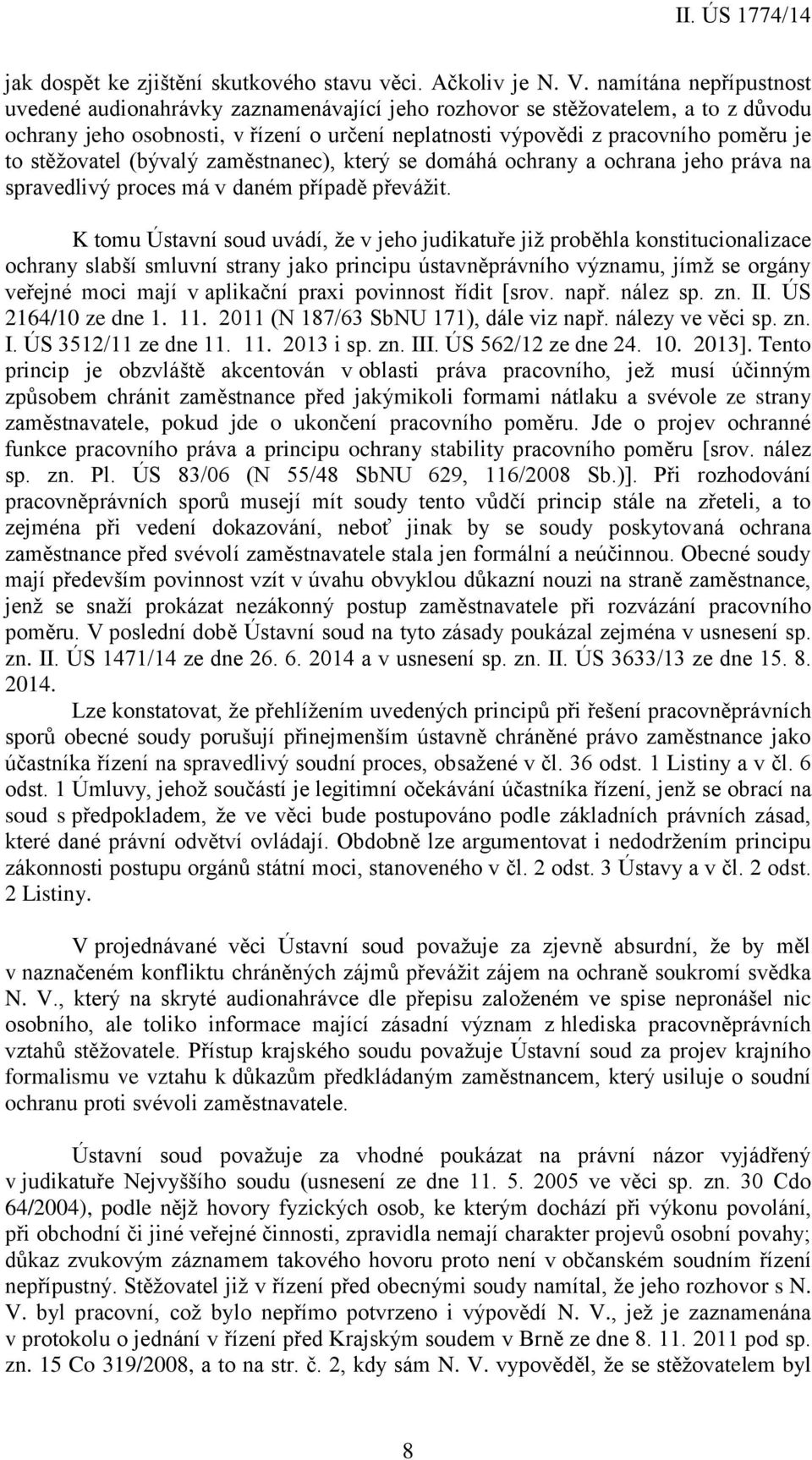 II. ÚS 1774/14

jak dospět ke zjištění skutkového stavu věci. Ačkoliv je N. V. namítána nepřípustnost uvedené audionahrávky zaznamenávající jeho rozhovor se stěžovatelem, a to z důvodu ochrany jeho osobnosti, v řízení o určení neplatnosti výpovědi z pracovního poměru je to stěžovatel (bývalý zaměstnanec), který se domáhá ochrany a ochrana jeho práva na spravedlivý proces má v daném případě převážit.

K tomu Ústavní soud uvádí, že v jeho judikatuře již proběhla konstitucionalizace ochrany slabší smluvní strany jako principu ústavněprávního významu, jímž se orgány veřejné moci mají v aplikační praxi povinnost řídit [srov. např. nález sp. zn. II. ÚS 2164/10 ze dne 1. 11. 2011 (N 187/63 SbNU 171), dále viz např. nálezy ve věci sp. zn. I. ÚS 3512/11 ze dne 11. 11. 2013 i sp. zn. III. ÚS 562/12 ze dne 24. 10. 2013]. Tento princip je obzvláště akcentován v oblasti práva pracovního, jež musí účinným způsobem chránit zaměstnance před jakýmikoli formami nátlaku a svévole ze strany zaměstnavatele, pokud jde o ukončení pracovního poměru. Jde o projev ochranné funkce pracovního práva a principu ochrany stability pracovního poměru [srov. nález sp. zn. Pl. ÚS 83/06 (N 55/48 SbNU 629, 116/2008 Sb.)]. Při rozhodování pracovněprávních sporů musejí mít soudy tento vůdčí princip stále na zřeteli, a to zejména při vedení dokazování, neboť jinak by se soudy poskytovaná ochrana zaměstnance před svévolí zaměstnavatele stala jen formální a neúčinnou. Obecné soudy mají především povinnost vzít v úvahu obvyklou důkazní nouzi na straně zaměstnance, jenž se snaží prokázat nezákonný postup zaměstnavatele při rozvázání pracovního poměru. V poslední době Ústavní soud na tyto zásady poukázal zejména v usnesení sp. zn. II. ÚS 1471/14 ze dne 26. 6. 2014 a v usnesení sp. zn. II. ÚS 3633/13 ze dne 15. 8. 2014.
Lze konstatovat, že přehlížením uvedených principů při řešení pracovněprávních sporů obecné soudy porušují přinejmenším ústavně chráněné právo zaměstnance jako účastníka řízení na spravedlivý soudní proces, obsažené v čl. 36 odst. 1 Listiny a v čl. 6 odst. 1 Úmluvy, jehož součástí je legitimní očekávání účastníka řízení, jenž se obrací na soud s předpokladem, že ve věci bude postupováno podle základních právních zásad, které dané právní odvětví ovládají. Obdobně lze argumentovat i nedodržením principu zákonnosti postupu orgánů státní moci, stanoveného v čl. 2 odst. 3 Ústavy a v čl. 2 odst. 2 Listiny.

V projednávané věci Ústavní soud považuje za zjevně absurdní, že by měl v naznačeném konfliktu chráněných zájmů převážit zájem na ochraně soukromí svědka N. V., který na skryté audionahrávce dle přepisu založeném ve spise nepronášel nic osobního, ale toliko informace mající zásadní význam z hlediska pracovněprávních vztahů stěžovatele. Přístup krajského soudu považuje Ústavní soud za projev krajního formalismu ve vztahu k důkazům předkládaným zaměstnancem, který usiluje o soudní ochranu proti svévoli zaměstnavatele.

Ústavní soud považuje za vhodné poukázat na právní názor vyjádřený v judikatuře Nejvyššího soudu (usnesení ze dne 11. 5. 2005 ve věci sp. zn. 30 Cdo 64/2004), podle nějž hovory fyzických osob, ke kterým dochází při výkonu povolání, při obchodní či jiné veřejné činnosti, zpravidla nemají charakter projevů osobní povahy; důkaz zvukovým záznamem takového hovoru proto není v občanském soudním řízení nepřípustný. Stěžovatel již v řízení před obecnými soudy namítal, že jeho rozhovor s N. V. byl pracovní, což bylo nepřímo potvrzeno i výpovědí N. V., jež je zaznamenána v protokolu o jednání v řízení před Krajským soudem v Brně ze dne 8. 11. 2011 pod sp. zn. 15 Co 319/2008, a to na str. č. 2, kdy sám N. V. vypověděl, že se stěžovatelem byl

8